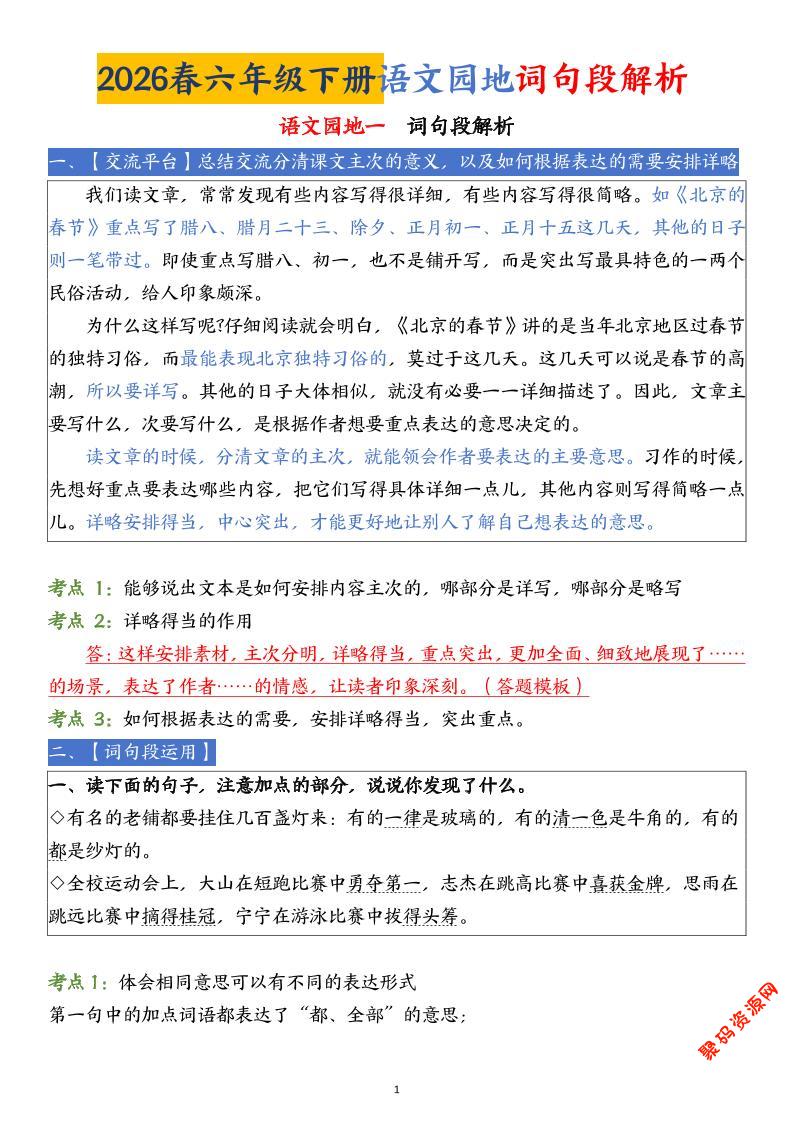 2026春六年级下册语文园地词句段解析

语文园地一　词句段解析

一、【交流平台】总结交流分清课文主次的意义，以及如何根据表达的需要安排详略

我们读文章，常常发现有些内容写得很详细，有些内容写得很简略。如《北京的春节》重点写了腊八、腊月二十三、除夕、正月初一、正月十五这几天，其他的日子则一笔带过。即使重点写腊八、初一，也不是铺开写，而是突出写最具特色的一两个民俗活动，给人印象颇深。

为什么这样写呢?仔细阅读就会明白，《北京的春节》讲的是当年北京地区过春节的独特习俗，而最能表现北京独特习俗的，莫过于这几天。这几天可以说是春节的高潮，所以要详写。其他的日子大体相似，就没有必要一一详细描述了。因此，文章主要写什么，次要写什么，是根据作者想要重点表达的意思决定的。

读文章的时候，分清文章的主次，就能领会作者要表达的主要意思。习作的时候，先想好重点要表达哪些内容，把它们写得具体详细一点儿，其他内容则写得简略一点儿。详略安排得当，中心突出，才能更好地让别人了解自己想表达的意思。

考点 1：能够说出文本是如何安排内容主次的，哪部分是详写，哪部分是略写

考点 2：详略得当的作用

答：这样安排素材，主次分明，详略得当，重点突出，更加全面、细致地展现了……的场景，表达了作者……的情感，让读者印象深刻。（答题模板）

考点 3：如何根据表达的需要，安排详略得当，突出重点。

二、【词句段运用】

一、读下面的句子，注意加点的部分，说说你发现了什么。

◇有名的老铺都要挂住几百盏灯来：有的一律是玻璃的，有的清一色是牛角的，有的都是纱灯的。

◇全校运动会上，大山在短跑比赛中勇夺第一，志杰在跳高比赛中喜获金牌，思雨在跳远比赛中摘得桂冠，宁宁在游泳比赛中拔得头筹。

考点 1：体会相同意思可以有不同的表达形式

第一句中的加点词语都表达了“都、全部”的意思；

聚码资源网

1